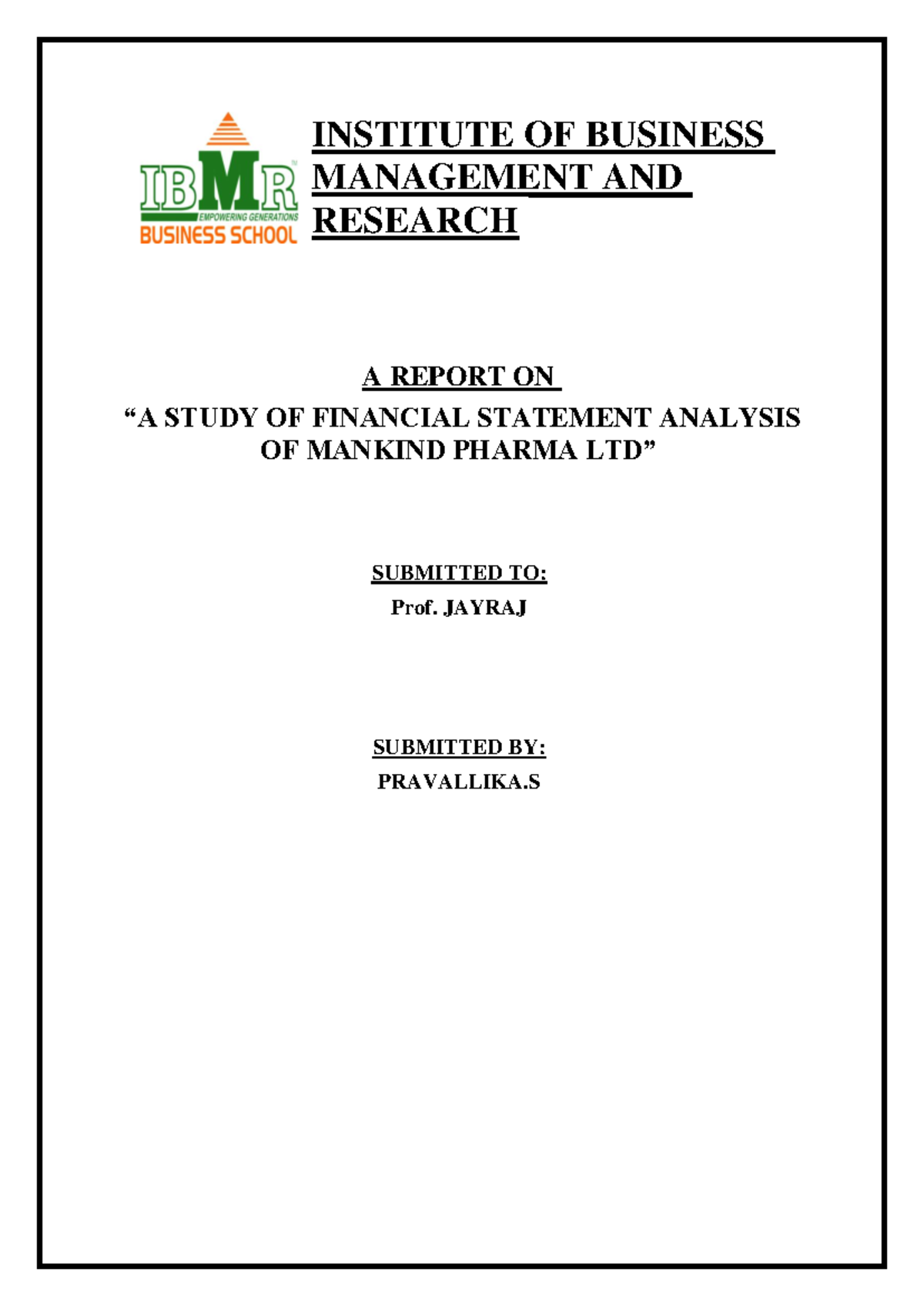 IBMR™
EMPOWERING GENERATIONS
BUSINESS SCHOOL

INSTITUTE OF BUSINESS MANAGEMENT AND RESEARCH

A REPORT ON
“A STUDY OF FINANCIAL STATEMENT ANALYSIS OF MANKIND PHARMA LTD”

SUBMITTED TO:
Prof. JAYRAJ

SUBMITTED BY:
PRAVALLIKA.S